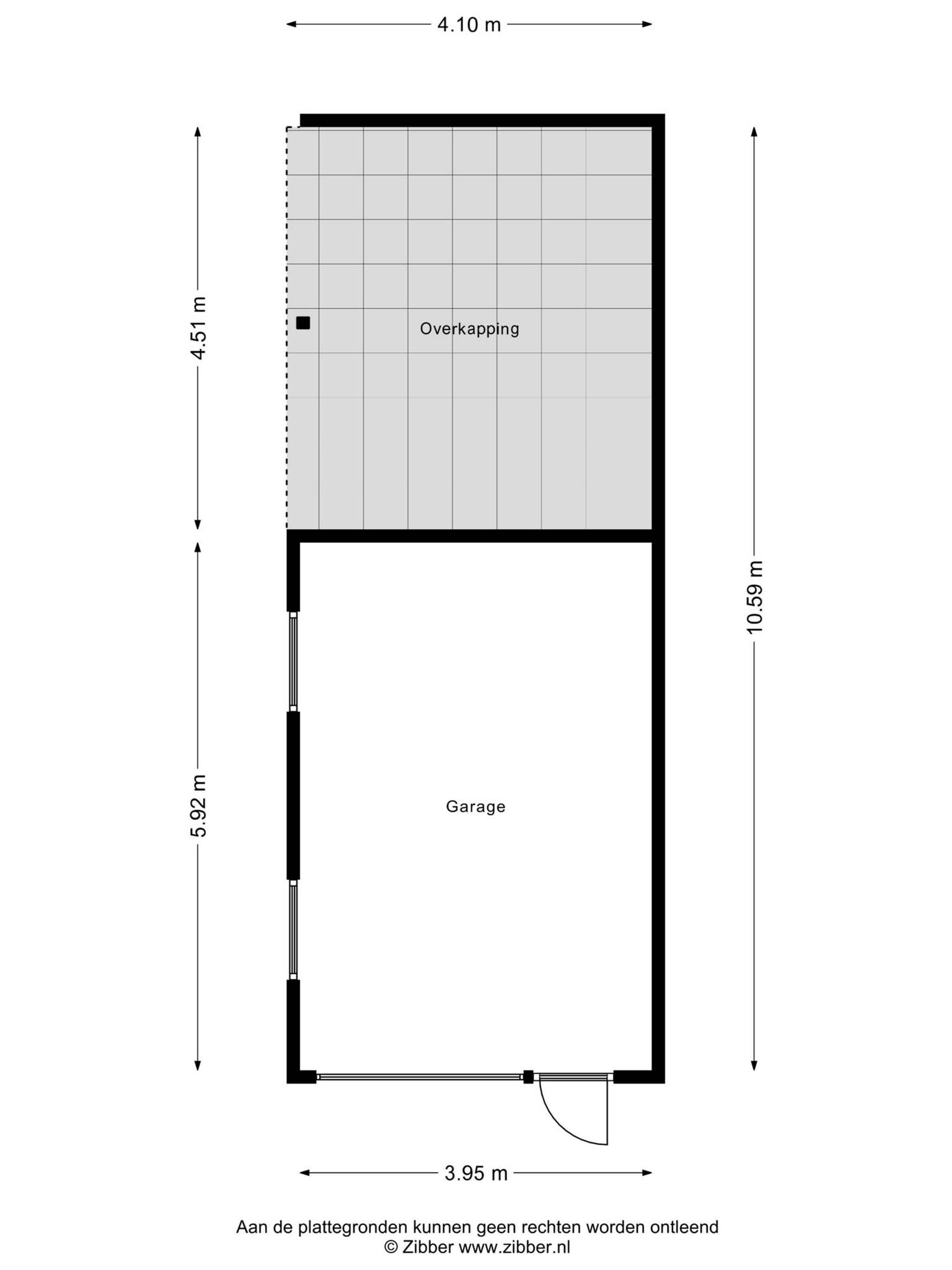 4.10 m

4.51 m

Overkapping

10.59 m

5.92 m

Garage

3.95 m

Aan de plattegronden kunnen geen rechten worden ontleend
© Zibber www.zibber.nl